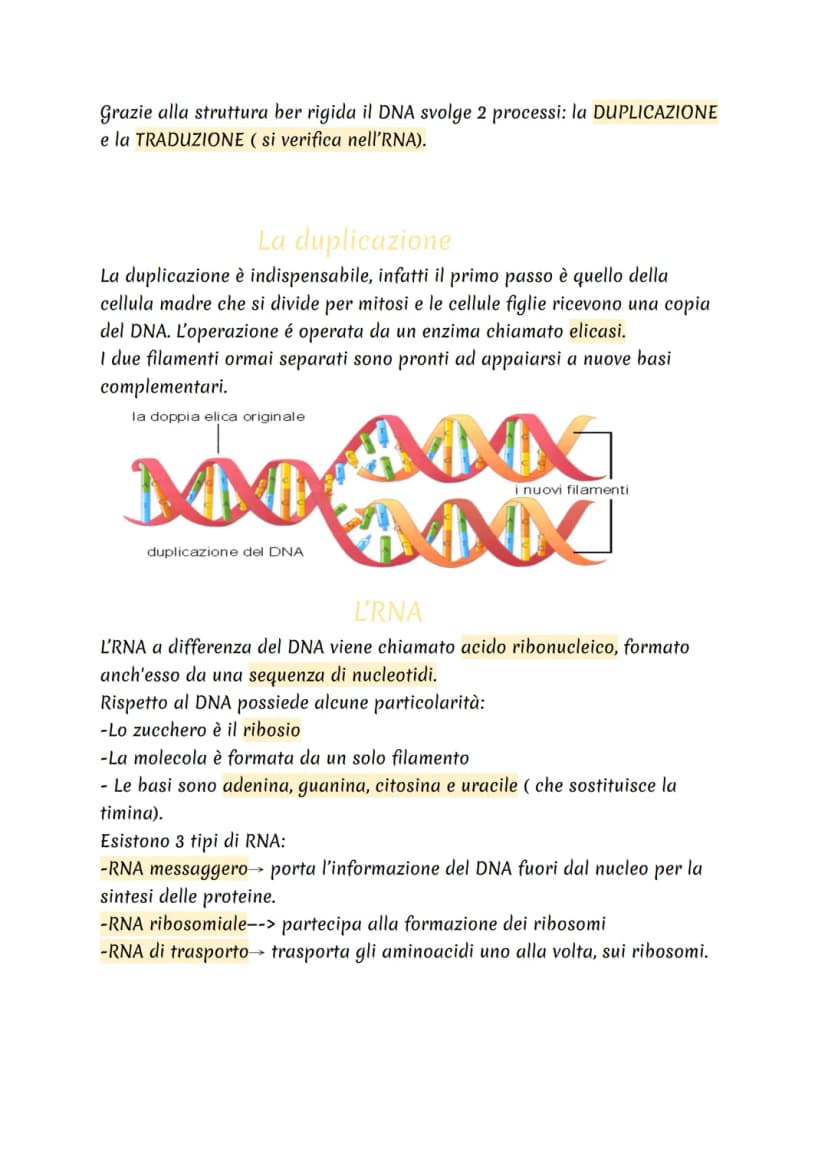 Grazie alla struttura ber rigida il DNA svolge 2 processi: la DUPLICAZIONE e la TRADUZIONE ( si verifica nell'RNA).

La duplicazione

La duplicazione è indispensabile, infatti il primo passo è quello della cellula madre che si divide per mitosi e le cellule figlie ricevono una copia del DNA. L'operazione é operata da un enzima chiamato elicasi.
I due filamenti ormai separati sono pronti ad appaiarsi a nuove basi complementari.

la doppia elica originale

i nuovi filamenti

duplicazione del DNA

L'RNA

L'RNA a differenza del DNA viene chiamato acido ribonucleico, formato anch'esso da una sequenza di nucleotidi.
Rispetto al DNA possiede alcune particolarità:
-Lo zucchero è il ribosio
-La molecola è formata da un solo filamento
- Le basi sono adenina, guanina, citosina e uracile ( che sostituisce la timina).
Esistono 3 tipi di RNA:
-RNA messaggero→ porta l'informazione del DNA fuori dal nucleo per la sintesi delle proteine.
-RNA ribosomiale--> partecipa alla formazione dei ribosomi
-RNA di trasporto→ trasporta gli aminoacidi uno alla volta, sui ribosomi.